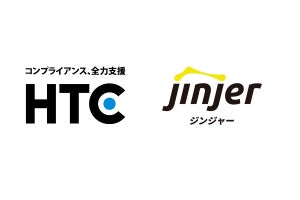 コンプライアンス、全力支援
HTC

jinjer
ジンジャー